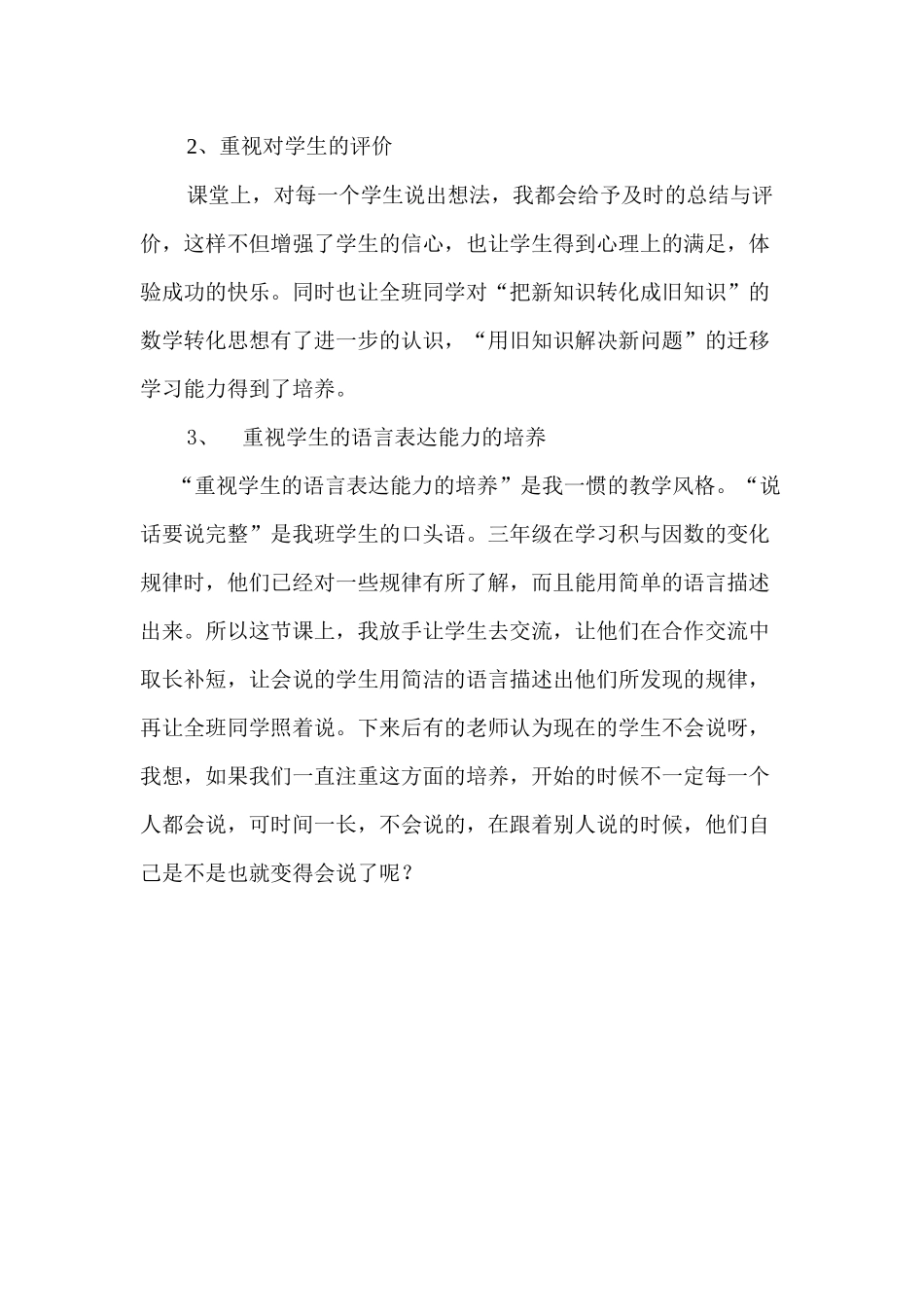 2、重视对学生的评价

课堂上，对每一个学生说出想法，我都会给予及时的总结与评价，这样不但增强了学生的信心，也让学生得到心理上的满足，体验成功的快乐。同时也让全班同学对“把新知识转化成旧知识”的数学转化思想有了进一步的认识，“用旧知识解决新问题”的迁移学习能力得到了培养。

3、 重视学生的语言表达能力的培养

“重视学生的语言表达能力的培养”是我一惯的教学风格。“说话要说完整”是我班学生的口头语。三年级在学习积与因数的变化规律时，他们已经对一些规律有所了解，而且能用简单的语言描述出来。所以这节课上，我放手让学生去交流，让他们在合作交流中取长补短，让会说的学生用简洁的语言描述出他们所发现的规律，再让全班同学照着说。下来后有的老师认为现在的学生不会说呀，我想，如果我们一直注重这方面的培养，开始的时候不一定每一个人都会说，可时间一长，不会说的，在跟着别人说的时候，他们自己是不是也就变得会说了呢？